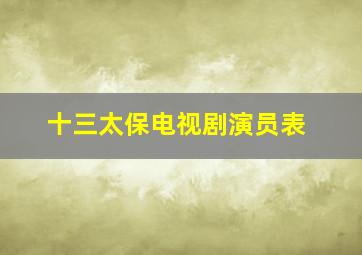 十三太保电视剧演员表